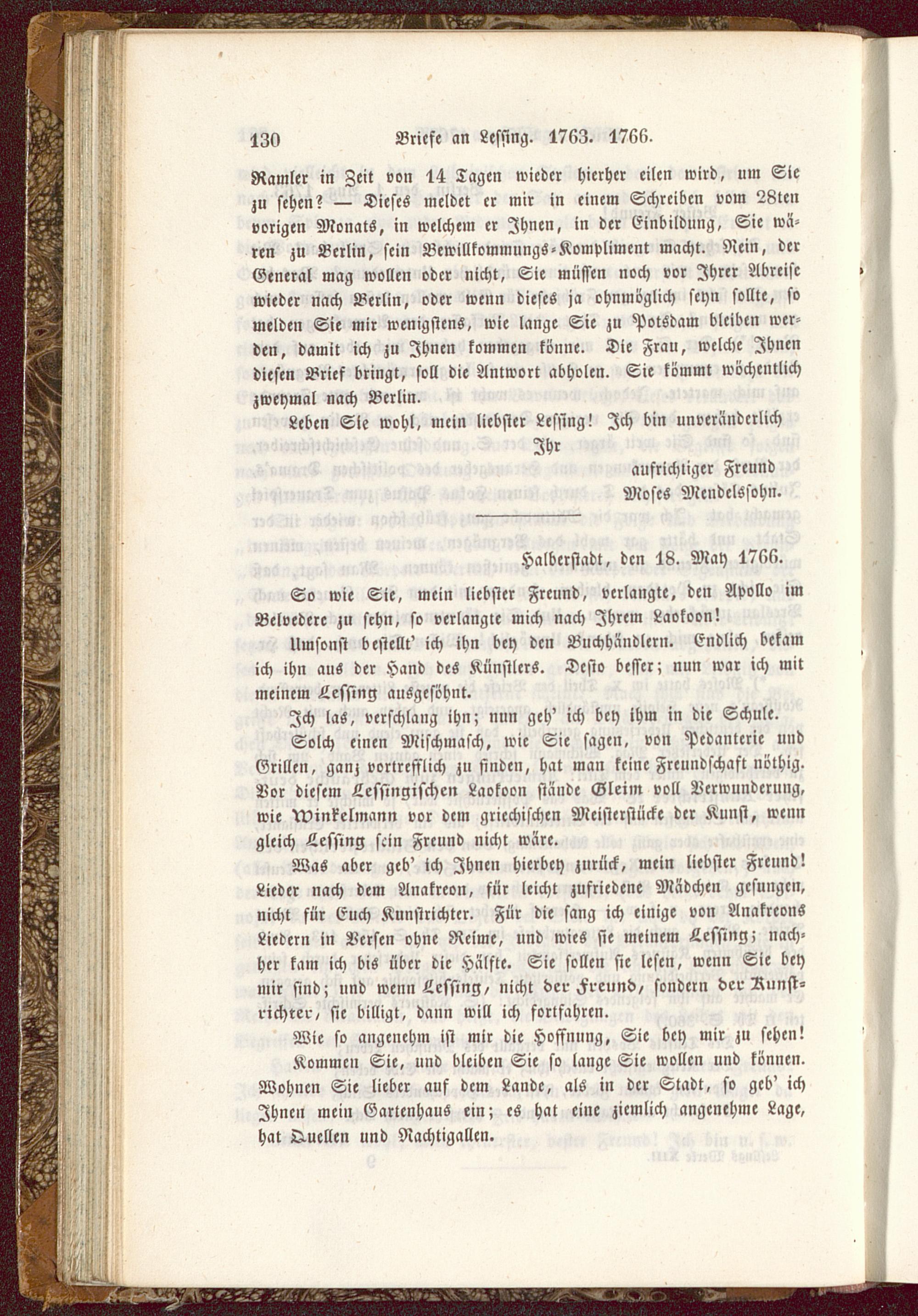 130 Briefe an Lessing. 1763. 1766.

Ramler in Zeit von 14 Tagen wieder hierher eilen wird, um Sie zu sehen? — Dieses meldet er mir in einem Schreiben vom 28ten vorigen Monats, in welchem er Ihnen, in der Einbildung, Sie wären zu Berlin, sein Bewillkommungs-Kompliment macht. Nein, der General mag wollen oder nicht, Sie müssen noch vor Ihrer Abreise wieder nach Berlin, oder wenn dieses ja ohnmöglich seyn sollte, so melden Sie mir wenigstens, wie lange Sie zu Potsdam bleiben werden, damit ich zu Ihnen kommen könne. Die Frau, welche Ihnen diesen Brief bringt, soll die Antwort abholen. Sie kömmt wöchentlich zweymal nach Berlin.

Leben Sie wohl, mein liebster Lessing! Ich bin unveränderlich

Ihr
aufrichtiger Freund
Moses Mendelssohn.

Halberstadt, den 18. May 1766.

So wie Sie, mein liebster Freund, verlangte, den Apollo im Belvedere zu sehn, so verlangte mich nach Ihrem Laokoon!

Umsonst bestellt' ich ihn bey den Buchhändlern. Endlich bekam ich ihn aus der Hand des Künstlers. Desto besser; nun war ich mit meinem Lessing ausgesöhnt.

Ich las, verschlang ihn; nun geh' ich bey ihm in die Schule.

Solch einen Mischmasch, wie Sie sagen, von Pedanterie und Grillen, ganz vortrefflich zu finden, hat man keine Freundschaft nöthig. Vor diesem Lessingischen Laokoon stände Gleim voll Verwunderung, wie Winkelmann vor dem griechischen Meisterstücke der Kunst, wenn gleich Lessing sein Freund nicht wäre.

Was aber geb' ich Ihnen hierbey zurück, mein liebster Freund! Lieder nach dem Anakreon, für leicht zufriedene Mädchen gesungen, nicht für Euch Kunstrichter. Für die sang ich einige von Anakreons Liedern in Versen ohne Reime, und wies sie meinem Lessing; nachher kam ich bis über die Hälfte. Sie sollen sie lesen, wenn Sie bey mir sind; und wenn Lessing, nicht der Freund, sondern der Kunstrichter, sie billigt, dann will ich fortfahren.

Wie so angenehm ist mir die Hoffnung, Sie bey mir zu sehen! Kommen Sie, und bleiben Sie so lange Sie wollen und können. Wohnen Sie lieber auf dem Lande, als in der Stadt, so geb' ich Ihnen mein Gartenhaus ein; es hat eine ziemlich angenehme Lage, hat Quellen und Nachtigallen.